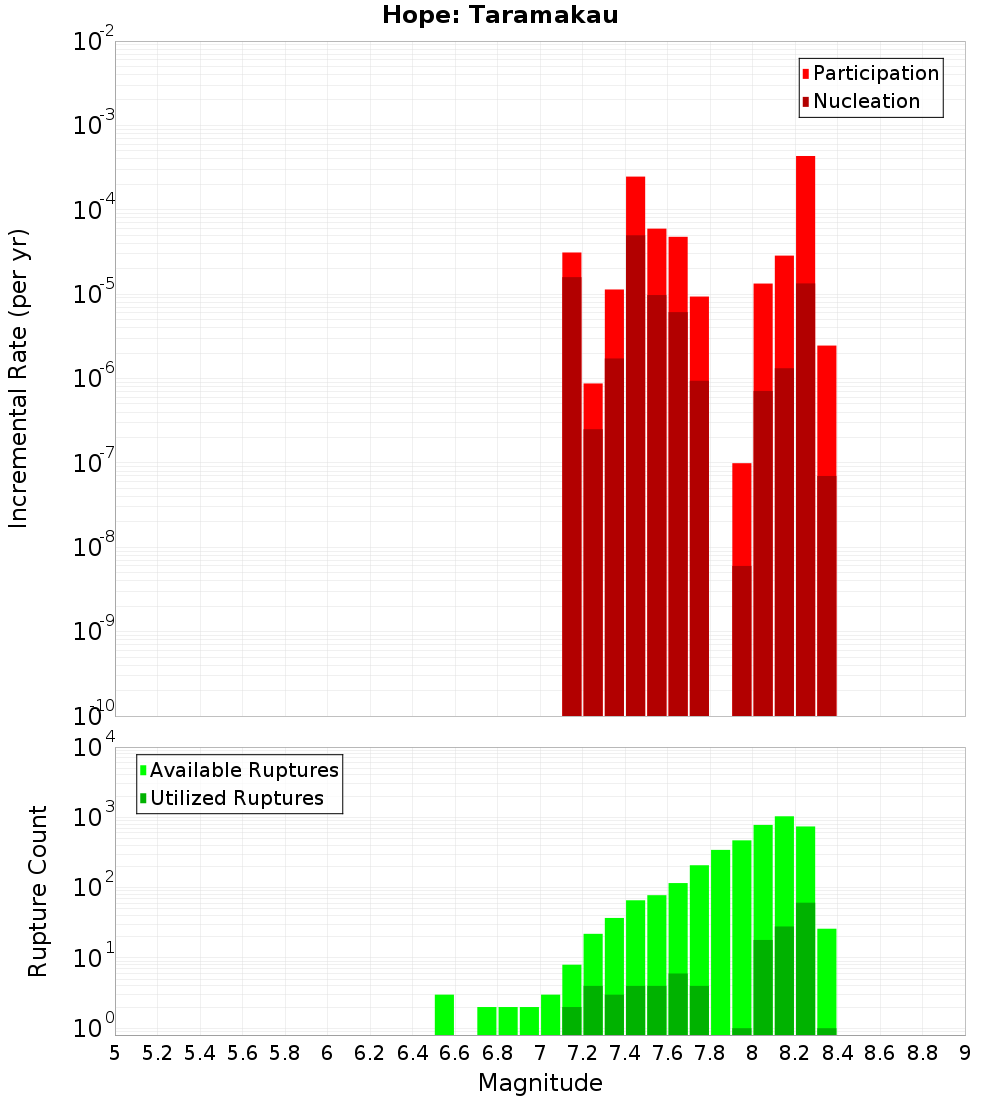 Hope: Taramakau

Participation
Nucleation

Incremental Rate (per yr)

$10^{-2}$
$10^{-3}$
$10^{-4}$
$10^{-5}$
$10^{-6}$
$10^{-7}$
$10^{-8}$
$10^{-9}$
$10^{-10}$

Available Ruptures
Utilized Ruptures

Rupture Count

$10^{4}$
$10^{3}$
$10^{2}$
$10^{1}$
$10^{0}$

5 5.2 5.4 5.6 5.8 6 6.2 6.4 6.6 6.8 7 7.2 7.4 7.6 7.8 8 8.2 8.4 8.6 8.8 9

Magnitude